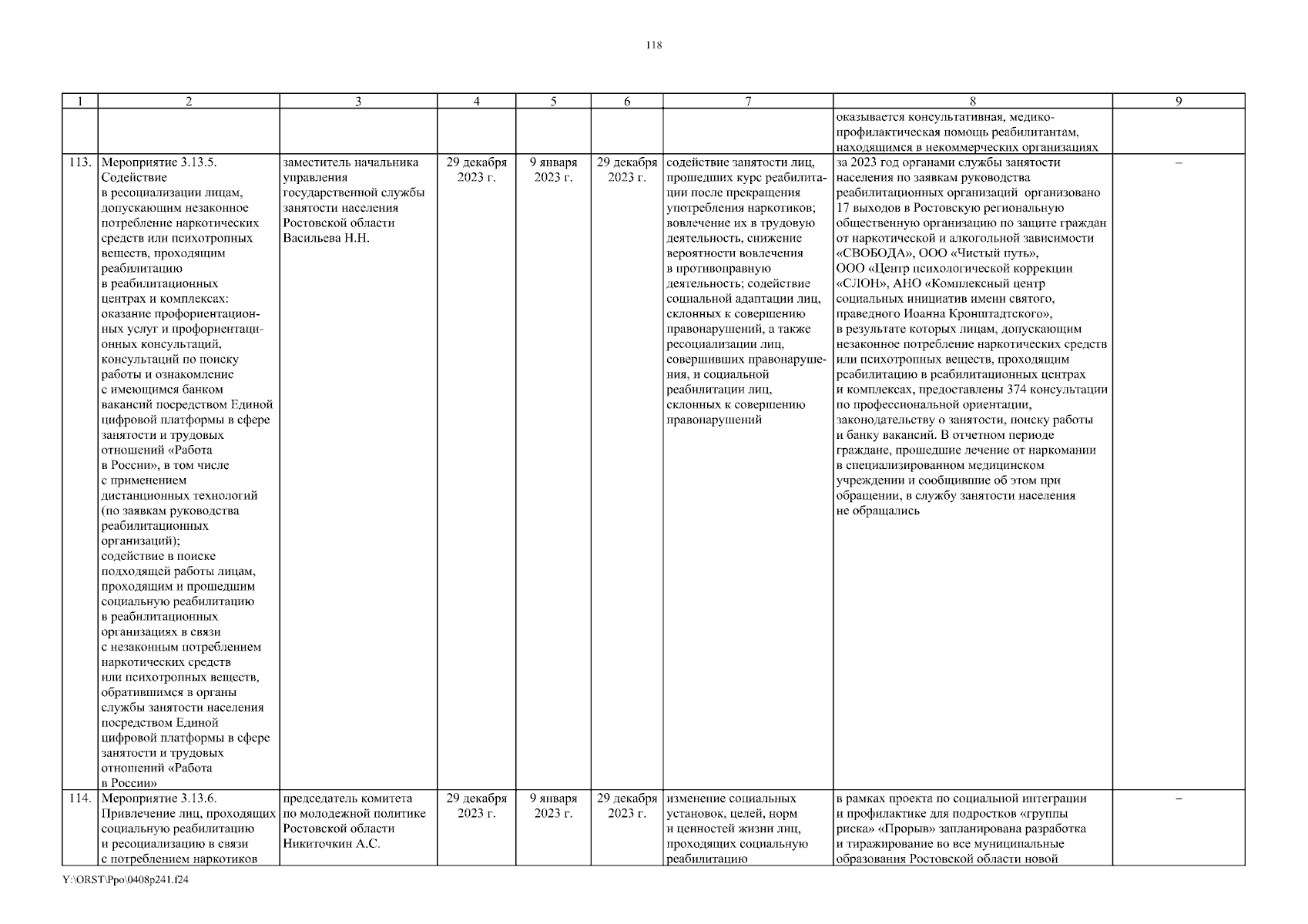 118

| 1 | 2 | 3 | 4 | 5 | 6 | 7 | 8 | 9 |
|---|---|---|---|---|---|---|---|---|
| | | | | | | | оказывается консультативная, медико-профилактическая помощь реабилитантам, находящимся в некоммерческих организациях | |
| 113. | Мероприятие 3.13.5. Содействие в ресоциализации лицам, допускающим незаконное потребление наркотических средств или психотропных веществ, проходящим реабилитацию в реабилитационных центрах и комплексах: оказание профориентационных услуг и профориентационных консультаций, консультаций по поиску работы и ознакомление с имеющимся банком вакансий посредством Единой цифровой платформы в сфере занятости и трудовых отношений «Работа в России», в том числе с применением дистанционных технологий (по заявкам руководства реабилитационных организаций); содействие в поиске подходящей работы лицам, проходящим и прошедшим социальную реабилитацию в реабилитационных организациях в связи с незаконным потреблением наркотических средств или психотропных веществ, обратившимся в органы службы занятости населения посредством Единой цифровой платформы в сфере занятости и трудовых отношений «Работа в России» | заместитель начальника управления государственной службы занятости населения Ростовской области Васильева Н.Н. | 29 декабря 2023 г. | 9 января 2023 г. | 29 декабря 2023 г. | содействие занятости лиц, прошедших курс реабилитации после прекращения употребления наркотиков; вовлечение их в трудовую деятельность, снижение вероятности вовлечения в противоправную деятельность; содействие социальной адаптации лиц, склонных к совершению правонарушений, а также ресоциализации лиц, совершивших правонарушения, и социальной реабилитации лиц, склонных к совершению правонарушений | за 2023 год органами службы занятости населения по заявкам руководства реабилитационных организаций организовано 17 выходов в Ростовскую региональную общественную организацию по защите граждан от наркотической и алкогольной зависимости «СВОБОДА», ООО «Чистый путь», ООО «Центр психологической коррекции «СЛОН», АНО «Комплексный центр социальных инициатив имени святого, праведного Иоанна Кронштадтского», в результате которых лицам, допускающим незаконное потребление наркотических средств или психотропных веществ, проходящим реабилитацию в реабилитационных центрах и комплексах, предоставлены 374 консультации по профессиональной ориентации, законодательству о занятости, поиску работы и банку вакансий. В отчетном периоде граждане, прошедшие лечение от наркомании в специализированном медицинском учреждении и сообщившие об этом при обращении, в службу занятости населения не обращались | – |
| 114. | Мероприятие 3.13.6. Привлечение лиц, проходящих социальную реабилитацию и ресоциализацию в связи с потреблением наркотиков | председатель комитета по молодежной политике Ростовской области Никиточкин А.С. | 29 декабря 2023 г. | 9 января 2023 г. | 29 декабря 2023 г. | изменение социальных установок, целей, норм и ценностей жизни лиц, проходящих социальную реабилитацию | в рамках проекта по социальной интеграции и профилактике для подростков «группы риска» «Прорыв» запланирована разработка и тиражирование во все муниципальные образования Ростовской области новой | – |

Y:\ORST\Ppo\0408p241.f24